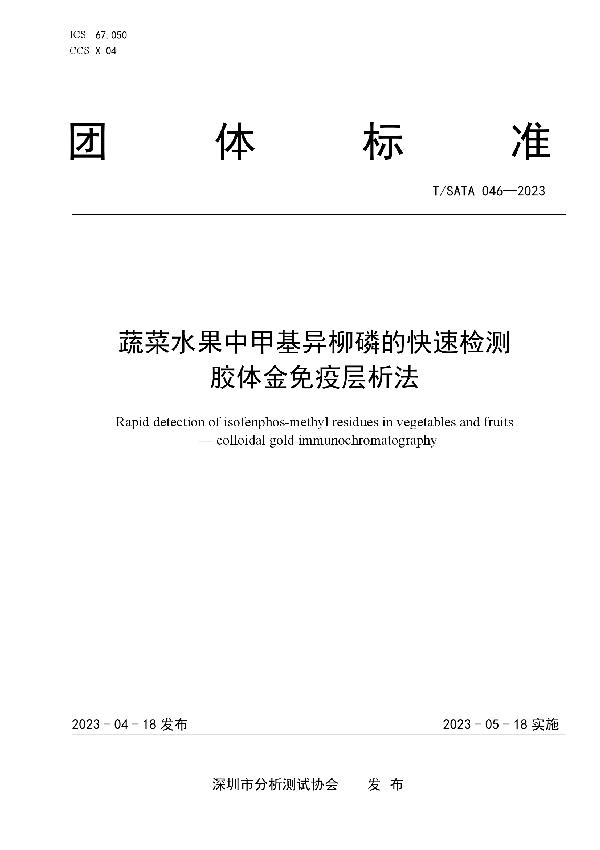 ICS 67.050
CCS X 04

团 体 标 准

T/SATA 046—2023

蔬菜水果中甲基异柳磷的快速检测
胶体金免疫层析法

Rapid detection of isofenphos-methyl residues in vegetables and fruits — colloidal gold immunochromatography

2023 - 04 - 18 发布

2023 - 05 - 18 实施

深圳市分析测试协会 发 布